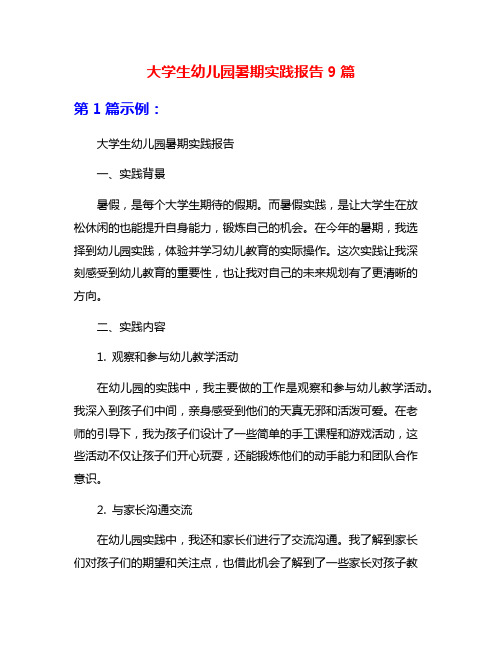 大学生幼儿园暑期实践报告 9 篇

第 1 篇示例：

大学生幼儿园暑期实践报告

一、实践背景

暑假，是每个大学生期待的假期。而暑假实践，是让大学生在放松休闲的也能提升自身能力，锻炼自己的机会。在今年的暑期，我选择到幼儿园实践，体验并学习幼儿教育的实际操作。这次实践让我深刻感受到幼儿教育的重要性，也让我对自己的未来规划有了更清晰的方向。

二、实践内容

1. 观察和参与幼儿教学活动

在幼儿园的实践中，我主要做的工作是观察和参与幼儿教学活动。我深入到孩子们中间，亲身感受到他们的天真无邪和活泼可爱。在老师的引导下，我为孩子们设计了一些简单的手工课程和游戏活动，这些活动不仅让孩子们开心玩耍，还能锻炼他们的动手能力和团队合作意识。

2. 与家长沟通交流

在幼儿园实践中，我还和家长们进行了交流沟通。我了解到家长们对孩子们的期望和关注点，也借此机会了解到了一些家长对孩子教